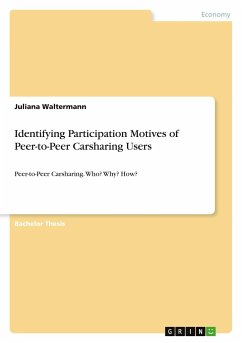 Economy

Juliana Waltermann

Identifying Participation Motives of Peer-to-Peer Carsharing Users

Peer-to-Peer Carsharing. Who? Why? How?

Bachelor Thesis

GRIN